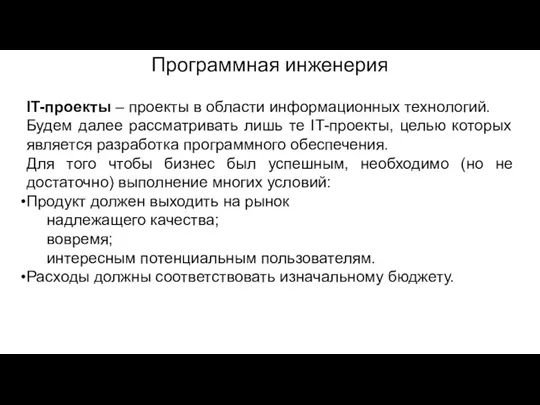 Программная инженерия

IT-проекты – проекты в области информационных технологий.
Будем далее рассматривать лишь те IT-проекты, целью которых является разработка программного обеспечения.
Для того чтобы бизнес был успешным, необходимо (но не достаточно) выполнение многих условий:
•Продукт должен выходить на рынок
надлежащего качества;
вовремя;
интересным потенциальным пользователям.
•Расходы должны соответствовать изначальному бюджету.